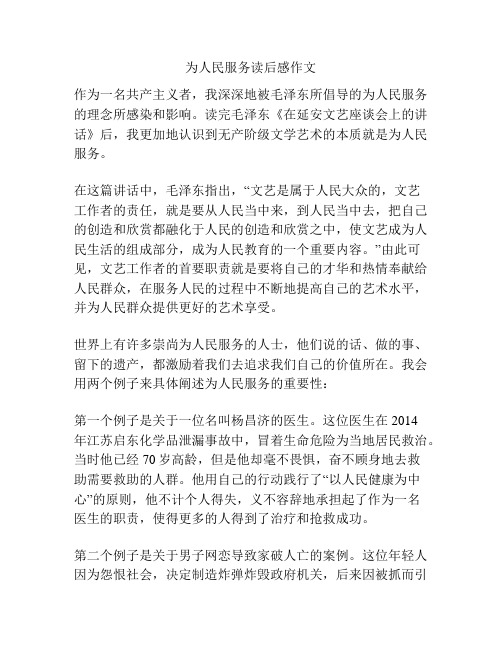 为人民服务读后感作文

作为一名共产主义者，我深深地被毛泽东所倡导的为人民服务的理念所感染和影响。读完毛泽东《在延安文艺座谈会上的讲话》后，我更加地认识到无产阶级文学艺术的本质就是为人民服务。

在这篇讲话中，毛泽东指出，“文艺是属于人民大众的，文艺工作者的责任，就是要从人民当中来，到人民当中去，把自己的创造和欣赏都融化于人民的创造和欣赏之中，使文艺成为人民生活的组成部分，成为人民教育的一个重要内容。”由此可见，文艺工作者的首要职责就是要将自己的才华和热情奉献给人民群众，在服务人民的过程中不断地提高自己的艺术水平，并为人民群众提供更好的艺术享受。

世界上有许多崇尚为人民服务的人士，他们说的话、做的事、留下的遗产，都激励着我们去追求我们自己的价值所在。我会用两个例子来具体阐述为人民服务的重要性：

第一个例子是关于一位名叫杨昌济的医生。这位医生在 2014 年江苏启东化学品泄漏事故中，冒着生命危险为当地居民救治。当时他已经 70 岁高龄，但是他却毫不畏惧，奋不顾身地去救助需要救助的人群。他用自己的行动践行了“以人民健康为中心”的原则，他不计个人得失，义不容辞地承担起了作为一名医生的职责，使得更多的人得到了治疗和抢救成功。

第二个例子是关于男子网恋导致家破人亡的案例。这位年轻人因为怨恨社会，决定制造炸弹炸毁政府机关，后来因被抓而引